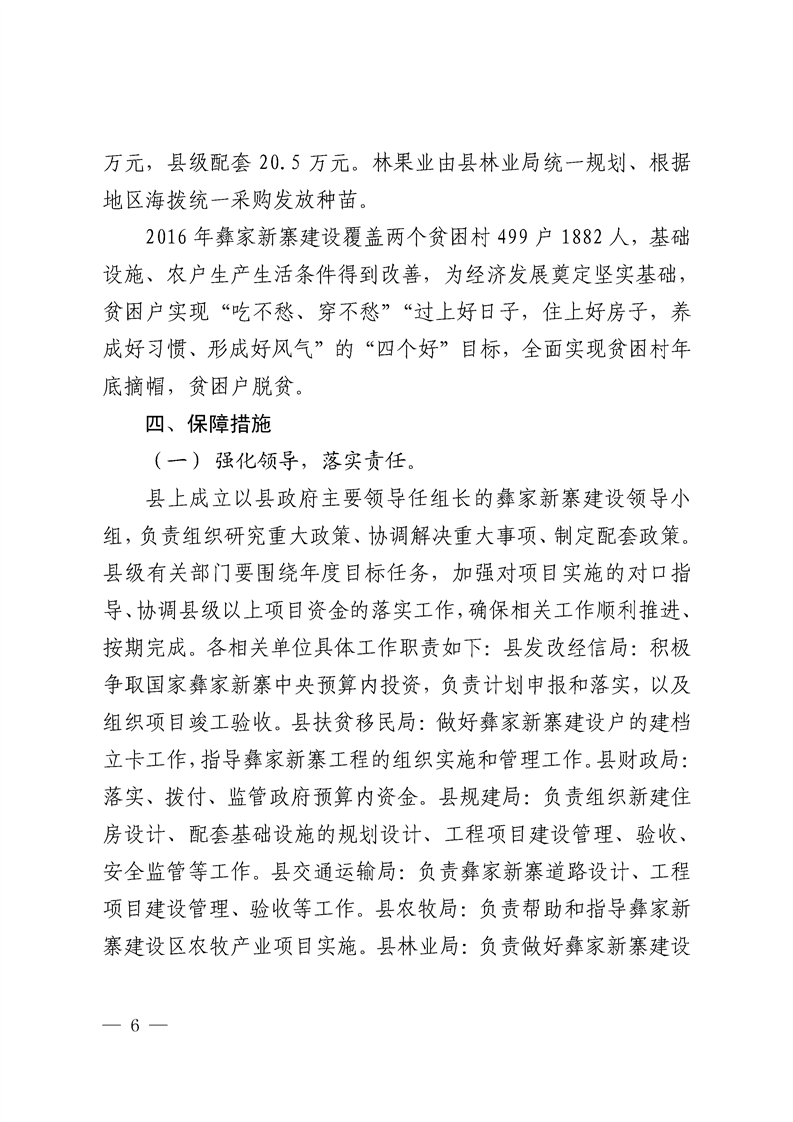 万元，县级配套 20.5 万元。林果业由县林业局统一规划、根据地区海拔统一采购发放种苗。

2016 年彝家新寨建设覆盖两个贫困村 499 户 1882 人，基础设施、农户生产生活条件得到改善，为经济发展奠定坚实基础，贫困户实现“吃不愁、穿不愁”“过上好日子，住上好房子，养成好习惯、形成好风气”的“四个好”目标，全面实现贫困村年底摘帽，贫困户脱贫。

四、保障措施

（一）强化领导，落实责任。

县上成立以县政府主要领导任组长的彝家新寨建设领导小组，负责组织研究重大政策、协调解决重大事项、制定配套政策。县级有关部门要围绕年度目标任务，加强对项目实施的对口指导、协调县级以上项目资金的落实工作，确保相关工作顺利推进、按期完成。各相关单位具体工作职责如下：县发改经信局：积极争取国家彝家新寨中央预算内投资，负责计划申报和落实，以及组织项目竣工验收。县扶贫移民局：做好彝家新寨建设户的建档立卡工作，指导彝家新寨工程的组织实施和管理工作。县财政局：落实、拨付、监管政府预算内资金。县规建局：负责组织新建住房设计、配套基础设施的规划设计、工程项目建设管理、验收、安全监管等工作。县交通运输局：负责彝家新寨道路设计、工程项目建设管理、验收等工作。县农牧局：负责帮助和指导彝家新寨建设区农牧产业项目实施。县林业局：负责做好彝家新寨建设

— 6 —